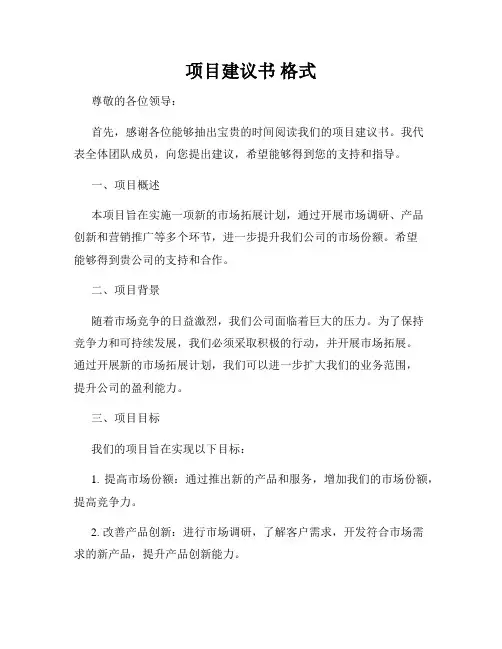 项目建议书 格式

尊敬的各位领导：

首先，感谢各位能够抽出宝贵的时间阅读我们的项目建议书。我代表全体团队成员，向您提出建议，希望能够得到您的支持和指导。

一、项目概述

本项目旨在实施一项新的市场拓展计划，通过开展市场调研、产品创新和营销推广等多个环节，进一步提升我们公司的市场份额。希望能够得到贵公司的支持和合作。

二、项目背景

随着市场竞争的日益激烈，我们公司面临着巨大的压力。为了保持竞争力和可持续发展，我们必须采取积极的行动，并开展市场拓展。通过开展新的市场拓展计划，我们可以进一步扩大我们的业务范围，提升公司的盈利能力。

三、项目目标

我们的项目旨在实现以下目标：

1. 提高市场份额：通过推出新的产品和服务，增加我们的市场份额，提高竞争力。

2. 改善产品创新：进行市场调研，了解客户需求，开发符合市场需求的新产品，提升产品创新能力。